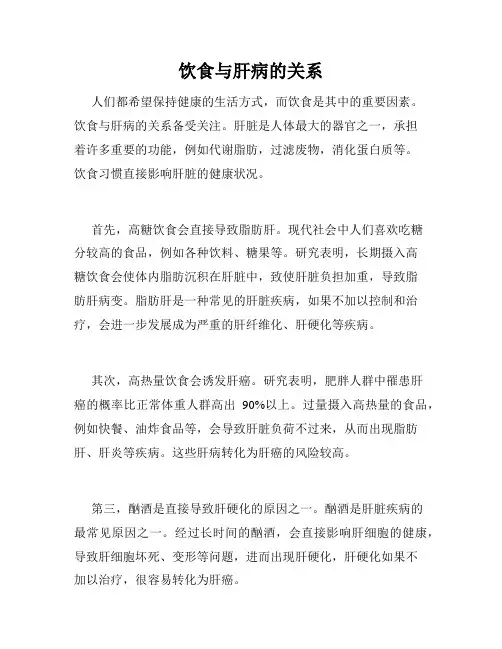 饮食与肝病的关系

人们都希望保持健康的生活方式，而饮食是其中的重要因素。饮食与肝病的关系备受关注。肝脏是人体最大的器官之一，承担着许多重要的功能，例如代谢脂肪，过滤废物，消化蛋白质等。饮食习惯直接影响肝脏的健康状况。

首先，高糖饮食会直接导致脂肪肝。现代社会中人们喜欢吃糖分较高的食品，例如各种饮料、糖果等。研究表明，长期摄入高糖饮食会使体内脂肪沉积在肝脏中，致使肝脏负担加重，导致脂肪肝病变。脂肪肝是一种常见的肝脏疾病，如果不加以控制和治疗，会进一步发展成为严重的肝纤维化、肝硬化等疾病。

其次，高热量饮食会诱发肝癌。研究表明，肥胖人群中罹患肝癌的概率比正常体重人群高出 90%以上。过量摄入高热量的食品，例如快餐、油炸食品等，会导致肝脏负荷不过来，从而出现脂肪肝、肝炎等疾病。这些肝病转化为肝癌的风险较高。

第三，酗酒是直接导致肝硬化的原因之一。酗酒是肝脏疾病的最常见原因之一。经过长时间的酗酒，会直接影响肝细胞的健康，导致肝细胞坏死、变形等问题，进而出现肝硬化，肝硬化如果不加以治疗，很容易转化为肝癌。